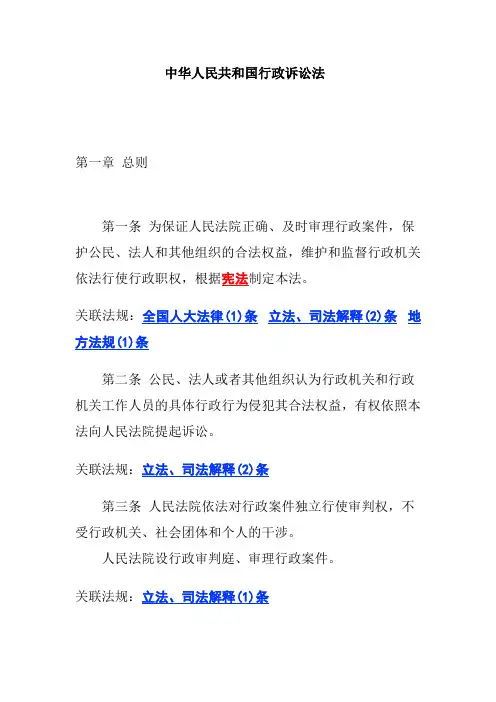 中华人民共和国行政诉讼法

第一章 总则

第一条 为保证人民法院正确、及时审理行政案件，保护公民、法人和其他组织的合法权益，维护和监督行政机关依法行使行政职权，根据宪法制定本法。

关联法规：全国人大法律(1)条 立法、司法解释(2)条 地方法规(1)条

第二条 公民、法人或者其他组织认为行政机关和行政机关工作人员的具体行政行为侵犯其合法权益，有权依照本法向人民法院提起诉讼。

关联法规：立法、司法解释(2)条

第三条 人民法院依法对行政案件独立行使审判权，不受行政机关、社会团体和个人的干涉。

人民法院设行政审判庭、审理行政案件。

关联法规：立法、司法解释(1)条